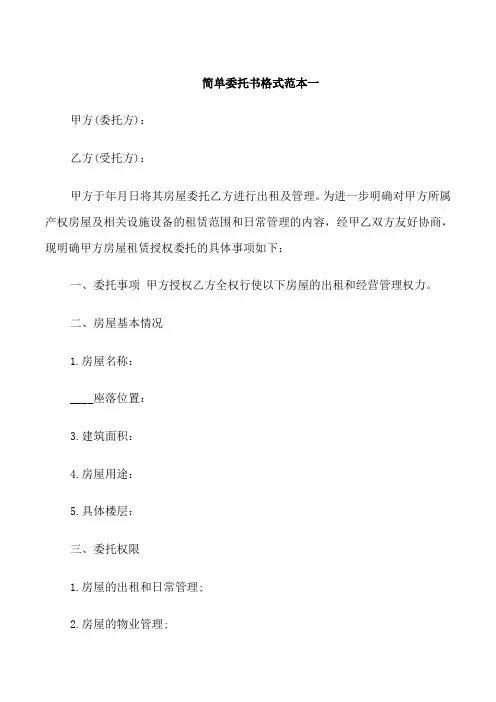 简单委托书格式范本一

甲方(委托方)：

乙方(受托方)：

甲方于年月日将其房屋委托乙方进行出租及管理。为进一步明确对甲方所属产权房屋及相关设施设备的租赁范围和日常管理的内容，经甲乙双方友好协商，现明确甲方房屋租赁授权委托的具体事项如下：

一、委托事项 甲方授权乙方全权行使以下房屋的出租和经营管理权力。

二、房屋基本情况

1.房屋名称：

____座落位置：

3.建筑面积：

4.房屋用途：

5.具体楼层：

三、委托权限

1.房屋的出租和日常管理；

2.房屋的物业管理；